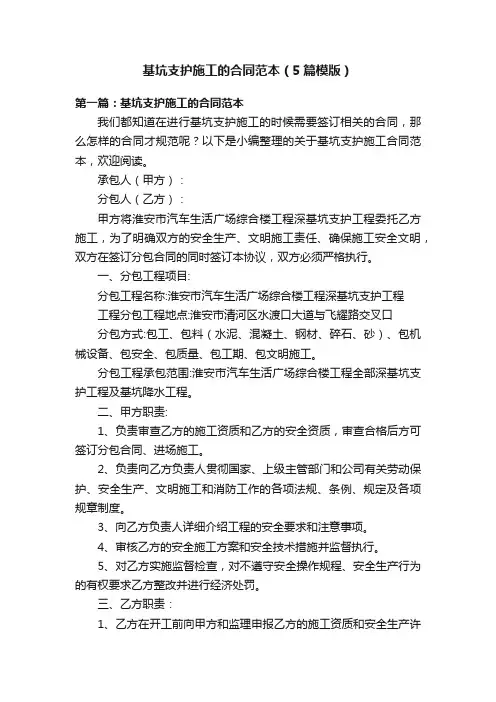 基坑支护施工的合同范本（5篇模版）

第一篇：基坑支护施工的合同范本

我们都知道在进行基坑支护施工的时候需要签订相关的合同，那么怎样的合同才规范呢？以下是小编整理的关于基坑支护施工合同范本，欢迎阅读。

承包人（甲方）：

分包人（乙方）：

甲方将淮安市汽车生活广场综合楼工程深基坑支护工程委托乙方施工，为了明确双方的安全生产、文明施工责任、确保施工安全文明，双方在签订分包合同的同时签订本协议，双方必须严格执行。

一、分包工程项目:

分包工程名称:淮安市汽车生活广场综合楼工程深基坑支护工程

工程分包工程地点:淮安市清河区水渡口大道与飞耀路交叉口

分包方式:包工、包料（水泥、混凝土、钢材、碎石、砂）、包机械设备、包安全、包质量、包工期、包文明施工。

分包工程承包范围:淮安市汽车生活广场综合楼工程全部深基坑支护工程及基坑降水工程。

二、甲方职责:

1、负责审查乙方的施工资质和乙方的安全资质，审查合格后方可签订分包合同、进场施工。

2、负责向乙方负责人贯彻国家、上级主管部门和公司有关劳动保护、安全生产、文明施工和消防工作的各项法规、条例、规定及各项规章制度。

3、向乙方负责人详细介绍工程的安全要求和注意事项。

4、审核乙方的安全施工方案和安全技术措施并监督执行。

5、对乙方实施监督检查，对不遵守安全操作规程、安全生产行为的有权要求乙方整改并进行经济处罚。

三、乙方职责：

1、乙方在开工前向甲方和监理申报乙方的施工资质和安全生产许